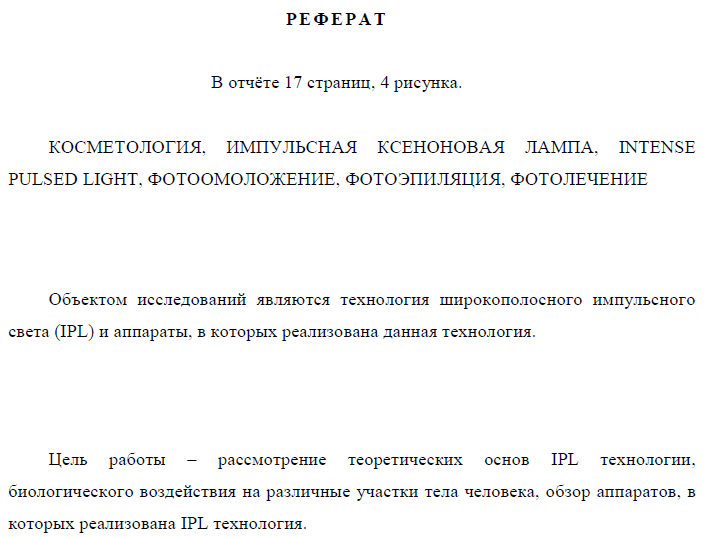 РЕФЕРАТ

В отчёте 17 страниц, 4 рисунка.

КОСМЕТОЛОГИЯ, ИМПУЛЬСНАЯ КСЕНОНОВАЯ ЛАМПА, INTENSE PULSED LIGHT, ФОТООМОЛОЖЕНИЕ, ФОТОЭПИЛЯЦИЯ, ФОТОЛЕЧЕНИЕ

Объектом исследований являются технология широкополосного импульсного света (IPL) и аппараты, в которых реализована данная технология.

Цель работы – рассмотрение теоретических основ IPL технологии, биологического воздействия на различные участки тела человека, обзор аппаратов, в которых реализована IPL технология.